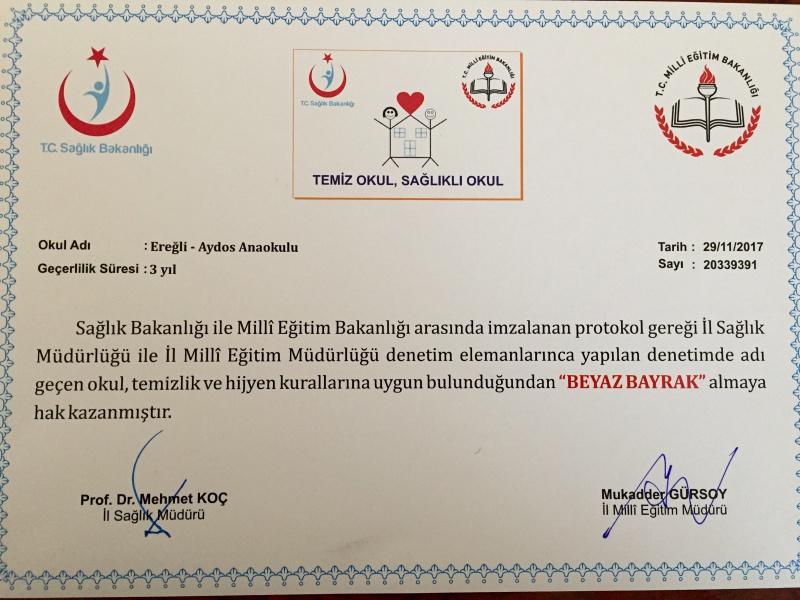 T.C. Sağlık Bakanlığı

T.C. Sağlık Bakanlığı

T.C. MİLLİ EĞİTİM BAKANLIĞI

TEMİZ OKUL, SAĞLIKLI OKUL

T.C. MİLLİ EĞİTİM BAKANLIĞI

Okul Adı : Ereğli - Aydos Anaokulu
Geçerlilik Süresi : 3 yıl

Tarih : 29/11/2017
Sayı : 20339391

Sağlık Bakanlığı ile Millî Eğitim Bakanlığı arasında imzalanan protokol gereği İl Sağlık Müdürlüğü ile İl Millî Eğitim Müdürlüğü denetim elemanlarınca yapılan denetimde adı geçen okul, temizlik ve hijyen kurallarına uygun bulunduğundan "BEYAZ BAYRAK" almaya hak kazanmıştır.

Prof. Dr. Mehmet KOÇ
İl Sağlık Müdürü

Mukadder GÜRSOY
İl Millî Eğitim Müdürü